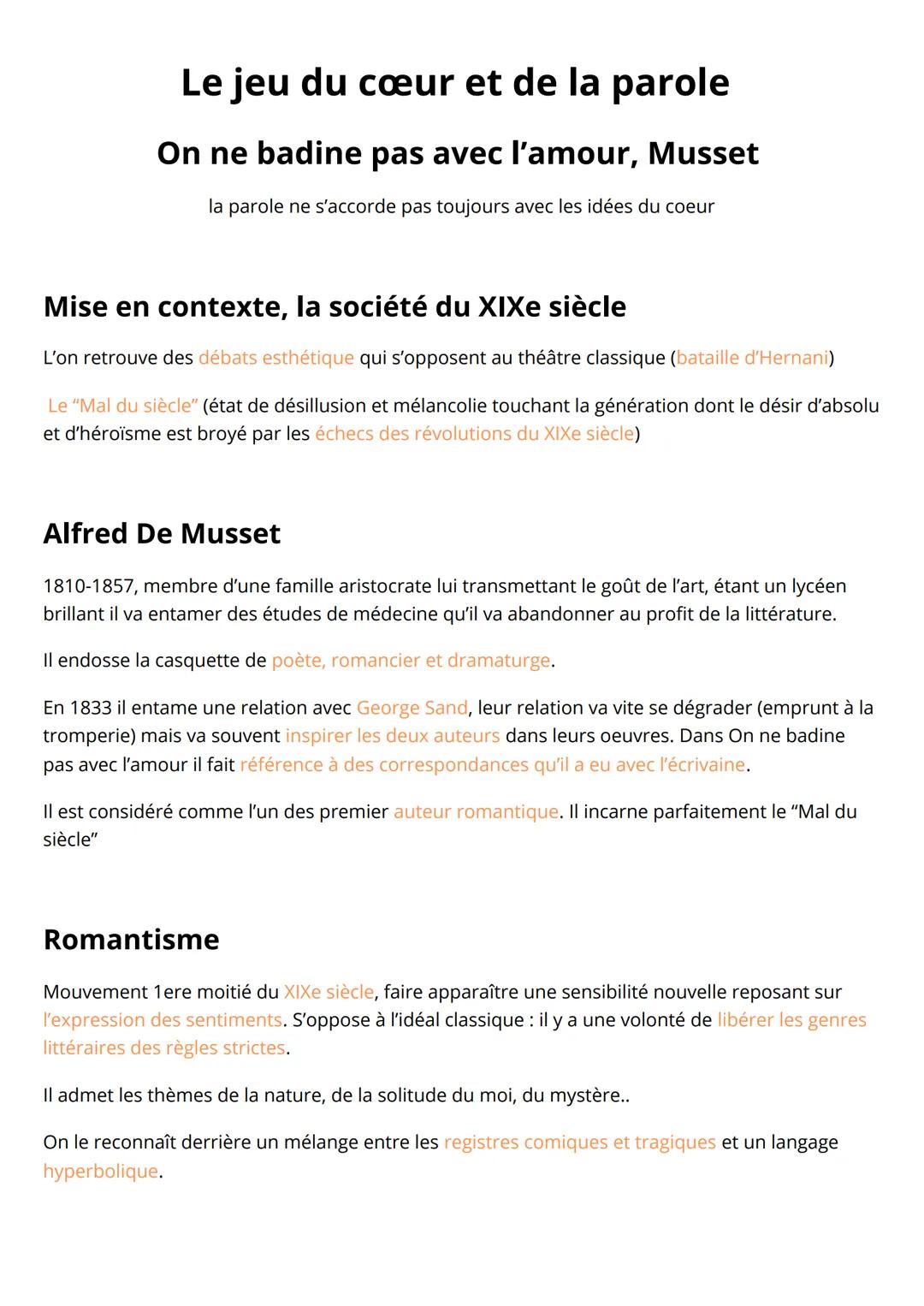 Le jeu du cœur et de la parole

On ne badine pas avec l’amour, Musset

la parole ne s’accorde pas toujours avec les idées du coeur

Mise en contexte, la société du XIXe siècle

L’on retrouve des débats esthétique qui s’opposent au théâtre classique (bataille d’Hernani)

Le “Mal du siècle” (état de désillusion et mélancolie touchant la génération dont le désir d’absolu et d’héroïsme est broyé par les échecs des révolutions du XIXe siècle)

Alfred De Musset

1810-1857, membre d’une famille aristocrate lui transmettant le goût de l’art, étant un lycéen brillant il va entamer des études de médecine qu’il va abandonner au profit de la littérature.

Il endosse la casquette de poète, romancier et dramaturge.

En 1833 il entame une relation avec George Sand, leur relation va vite se dégrader (emprunt à la tromperie) mais va souvent inspirer les deux auteurs dans leurs oeuvres. Dans On ne badine pas avec l’amour il fait référence à des correspondances qu’il a eu avec l’écrivaine.

Il est considéré comme l’un des premier auteur romantique. Il incarne parfaitement le “Mal du siècle”

Romantisme

Mouvement 1ere moitié du XIXe siècle, faire apparaître une sensibilité nouvelle reposant sur l’expression des sentiments. S’oppose à l’idéal classique : il y a une volonté de libérer les genres littéraires des règles strictes.

Il admet les thèmes de la nature, de la solitude du moi, du mystère..

On le reconnaît derrière un mélange entre les registres comiques et tragiques et un langage hyperbolique.